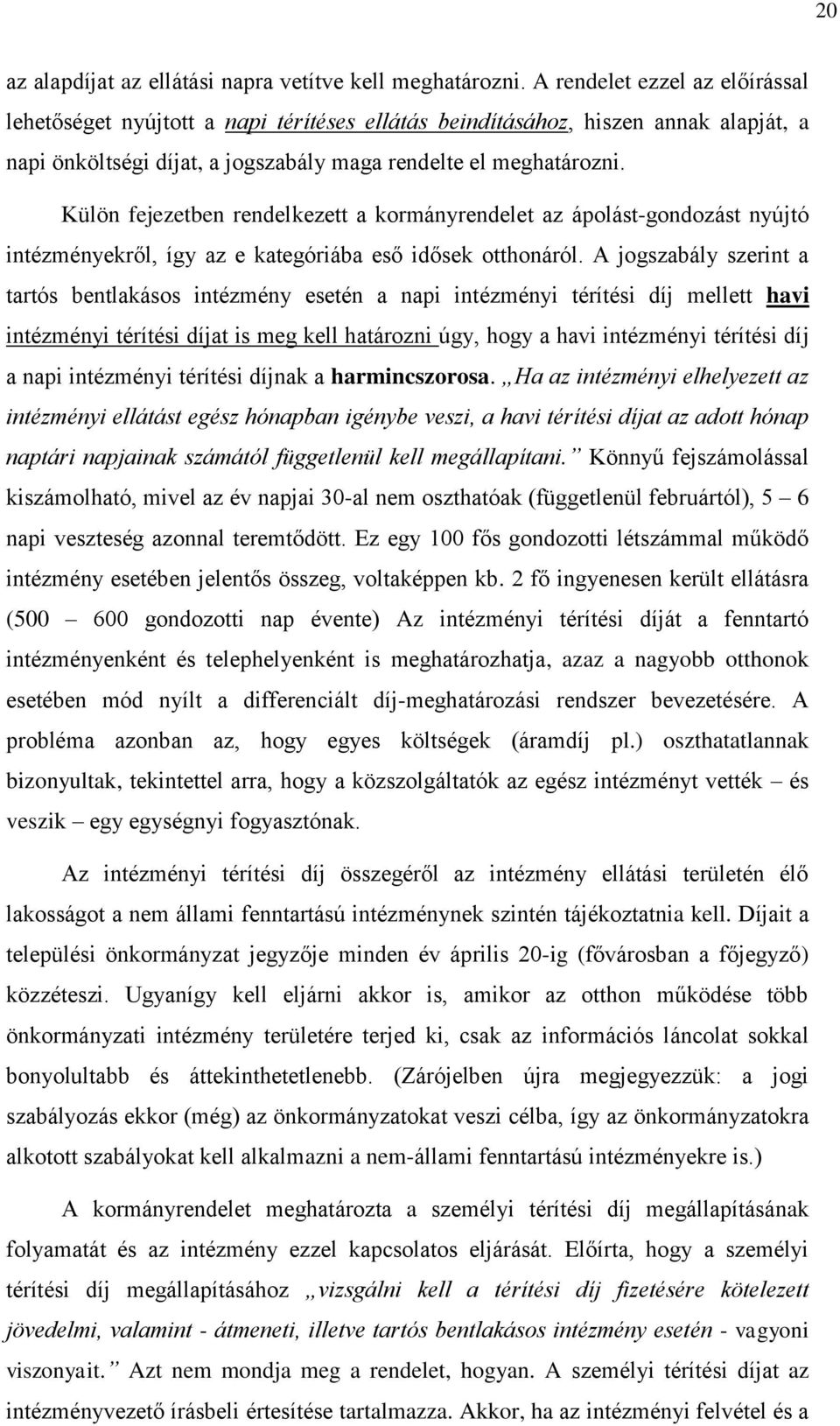 20

az alapdíjat az ellátási napra vetítve kell meghatározni. A rendelet ezzel az előírással lehetőséget nyújtott a napi térítéses ellátás beindításához, hiszen annak alapját, a napi önköltségi díjat, a jogszabály maga rendelte el meghatározni.

Külön fejezetben rendelkezett a kormányrendelet az ápolást-gondozást nyújtó intézményekről, így az e kategóriába eső idősek otthonáról. A jogszabály szerint a tartós bentlakásos intézmény esetén a napi intézményi térítési díj mellett havi intézményi térítési díjat is meg kell határozni úgy, hogy a havi intézményi térítési díj a napi intézményi térítési díjnak a harmincszorosa. „Ha az intézményi elhelyezett az intézményi ellátást egész hónapban igénybe veszi, a havi térítési díjat az adott hónap naptári napjainak számától függetlenül kell megállapítani.” Könnyű fejszámolással kiszámolható, mivel az év napjai 30-al nem oszthatóak (függetlenül februártól), 5 – 6 napi veszteség azonnal teremtődött. Ez egy 100 fős gondozotti létszámmal működő intézmény esetében jelentős összeg, voltaképpen kb. 2 fő ingyenesen került ellátásra (500 – 600 gondozotti nap évente) Az intézményi térítési díját a fenntartó intézményenként és telephelyenként is meghatározhatja, azaz a nagyobb otthonok esetében mód nyílt a differenciált díj-meghatározási rendszer bevezetésére. A probléma azonban az, hogy egyes költségek (áramdíj pl.) oszthatatlannak bizonyultak, tekintettel arra, hogy a közszolgáltatók az egész intézményt vették – és veszik – egy egységnyi fogyasztónak.

Az intézményi térítési díj összegéről az intézmény ellátási területén élő lakosságot a nem állami fenntartású intézménynek szintén tájékoztatnia kell. Díjait a települési önkormányzat jegyzője minden év április 20-ig (fővárosban a főjegyző) közzéteszi. Ugyanígy kell eljárni akkor is, amikor az otthon működése több önkormányzati intézmény területére terjed ki, csak az információs láncolat sokkal bonyolultabb és áttekinthetetlenebb. (Zárójelben újra megjegyezzük: a jogi szabályozás ekkor (még) az önkormányzatokat veszi célba, így az önkormányzatokra alkotott szabályokat kell alkalmazni a nem-állami fenntartású intézményekre is.)

A kormányrendelet meghatározta a személyi térítési díj megállapításának folyamatát és az intézmény ezzel kapcsolatos eljárását. Előírta, hogy a személyi térítési díj megállapításához „vizsgálni kell a térítési díj fizetésére kötelezett jövedelmi, valamint - átmeneti, illetve tartós bentlakásos intézmény esetén - vagyoni viszonyait.” Azt nem mondja meg a rendelet, hogyan. A személyi térítési díjat az intézményvezető írásbeli értesítése tartalmazza. Akkor, ha az intézményi felvétel és a